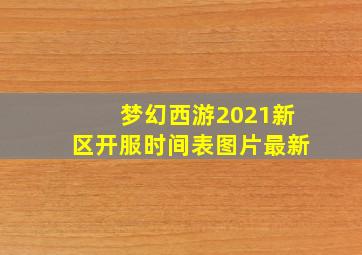 梦幻西游2021新区开服时间表图片最新